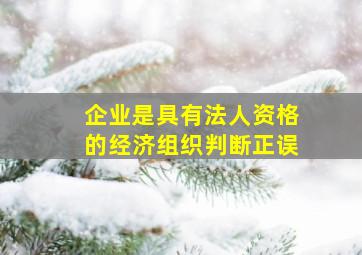 企业是具有法人资格的经济组织判断正误